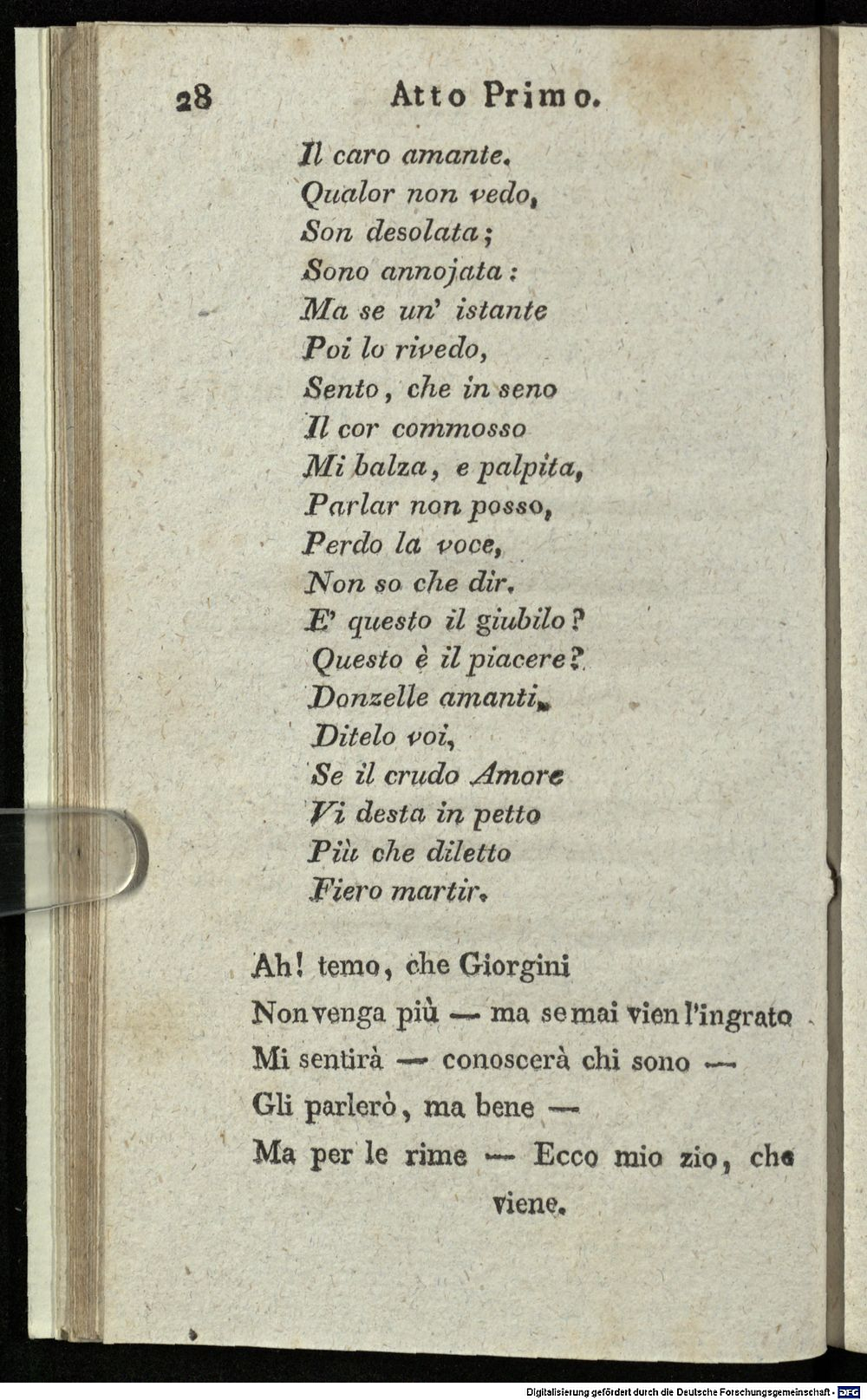 28 Atto Primo.

Il caro amante.
Qualor non vedo,
Son desolata;
Sono annojata:
Ma se un' istante
Poi lo rivedo,
Sento, che in seno
Il cor commosso
Mi balza, e palpita,
Parlar non posso,
Perdo la voce,
Non so che dir.
E' questo il giubilo?
Questo è il piacere?
Donzelle amanti,
Ditelo voi,
Se il crudo Amore
Vi desta in petto
Più che diletto
Fiero martir.

Ah! temo, che Giorgini
Non venga più — ma se mai vien l'ingrato
Mi sentirà — conoscerà chi sono —
Gli parlerò, ma bene —
Ma per le rime — Ecco mio zio, che viene.

Digitalisierung gefördert durch die Deutsche Forschungsgemeinschaft · DFG